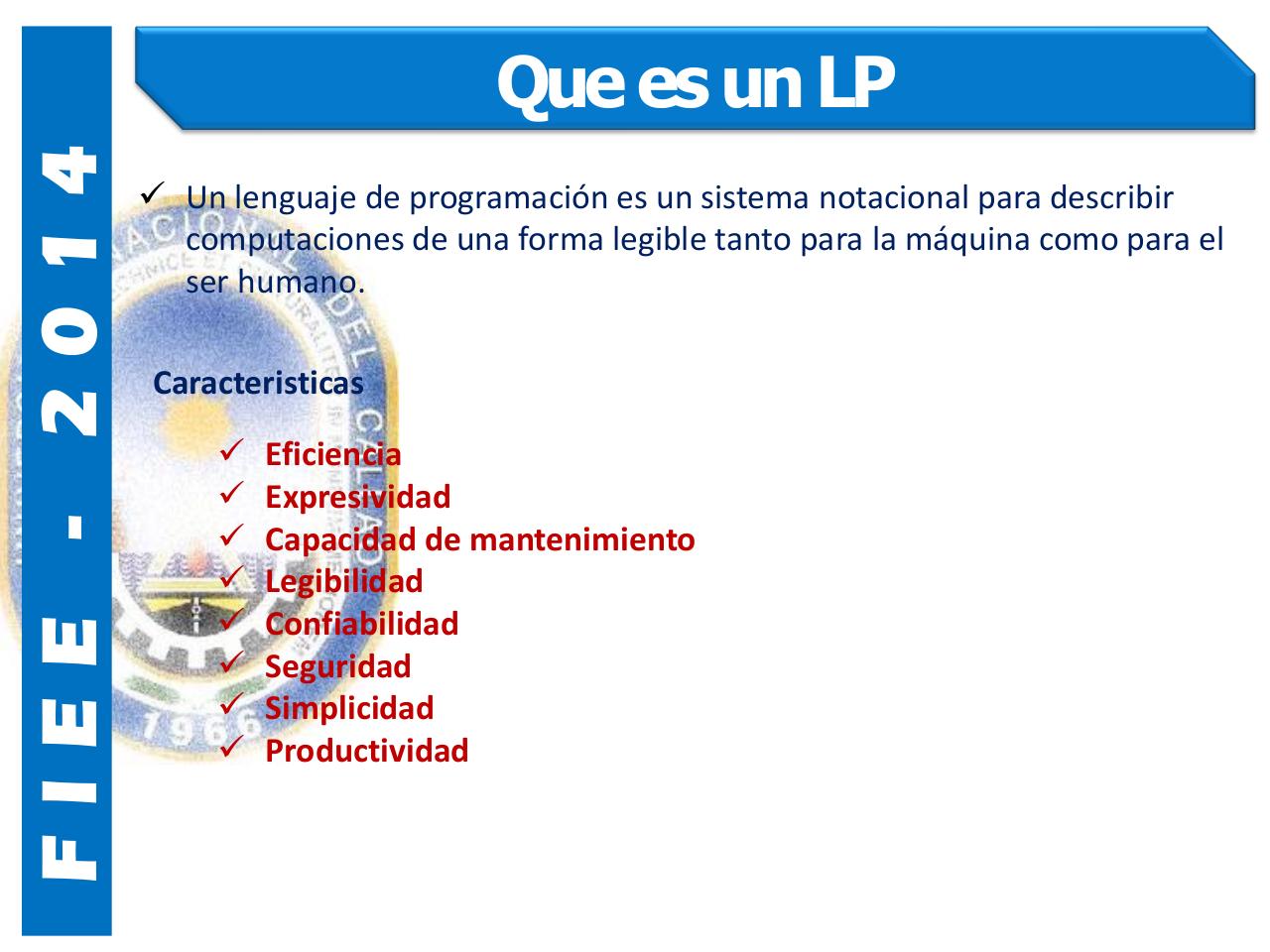 FIEE - 2014

Que es un LP

✓ Un lenguaje de programación es un sistema notacional para describir computaciones de una forma legible tanto para la máquina como para el ser humano.

Caracteristicas

✓ Eficiencia
✓ Expresividad
✓ Capacidad de mantenimiento
✓ Legibilidad
✓ Confiabilidad
✓ Seguridad
✓ Simplicidad
✓ Productividad